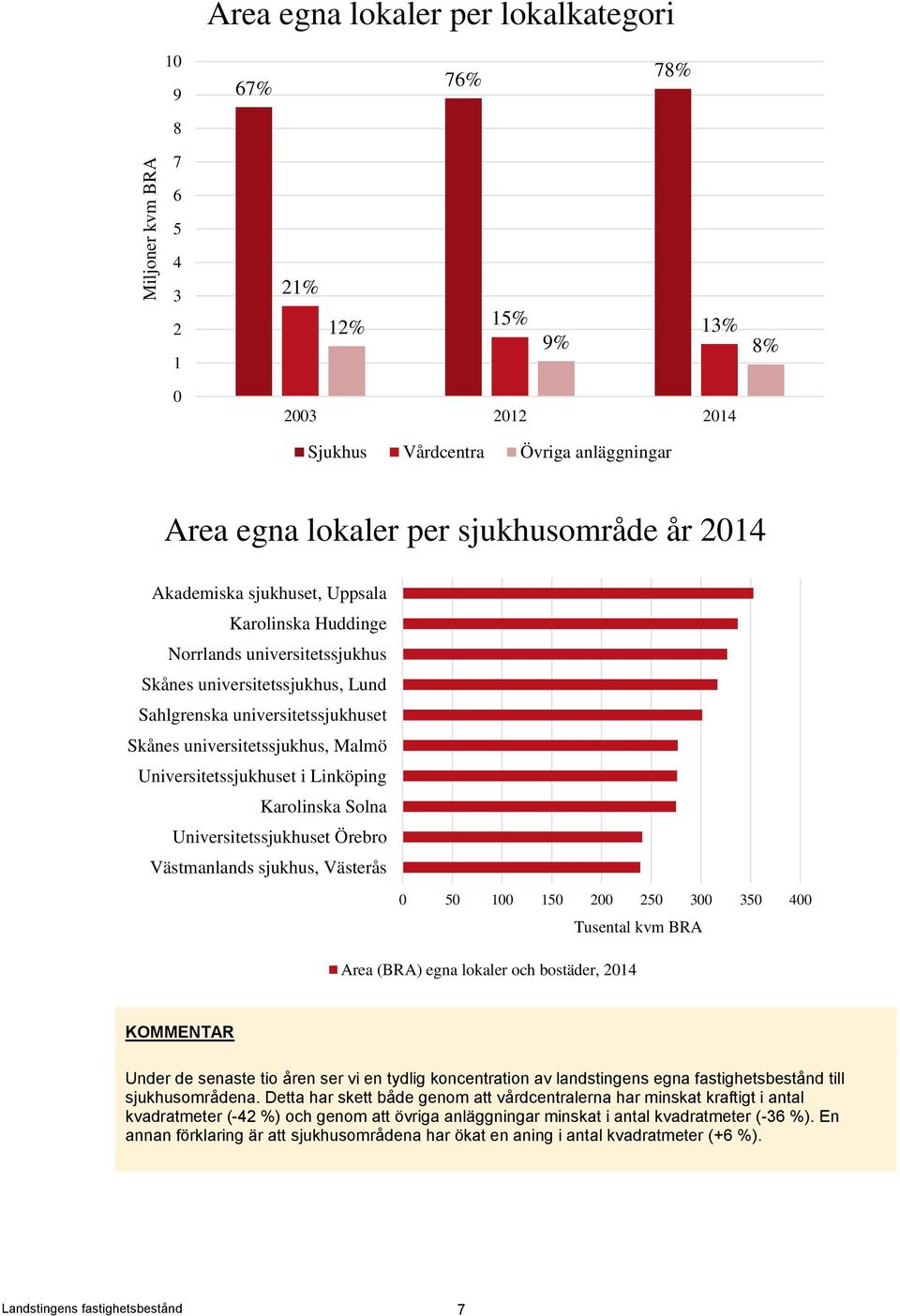 Area egna lokaler per lokalkategori

Miljoner kvm BRA

10
9
8
7
6
5
4
3
2
1
0

67%
21%
12%
76%
15%
9%
78%
13%
8%

2003
2012
2014

Sjukhus
Vårdcentra
Övriga anläggningar

Area egna lokaler per sjukhusområde år 2014

Akademiska sjukhuset, Uppsala
Karolinska Huddinge
Norrlands universitetssjukhus
Skånes universitetssjukhus, Lund
Sahlgrenska universitetssjukhuset
Skånes universitetssjukhus, Malmö
Universitetssjukhuset i Linköping
Karolinska Solna
Universitetssjukhuset Örebro
Västmanlands sjukhus, Västerås

0 50 100 150 200 250 300 350 400

Tusental kvm BRA

Area (BRA) egna lokaler och bostäder, 2014

KOMMENTAR

Under de senaste tio åren ser vi en tydlig koncentration av landstingens egna fastighetsbestånd till sjukhusområdena. Detta har skett både genom att vårdcentralerna har minskat kraftigt i antal kvadratmeter (-42 %) och genom att övriga anläggningar minskat i antal kvadratmeter (-36 %). En annan förklaring är att sjukhusområdena har ökat en aning i antal kvadratmeter (+6 %).

Landstingens fastighetsbestånd
7